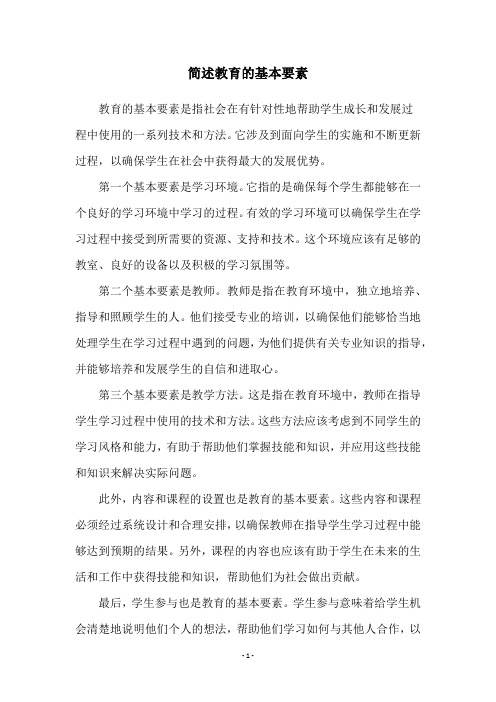 简述教育的基本要素

教育的基本要素是指社会在有针对性地帮助学生成长和发展过程中使用的一系列技术和方法。它涉及到面向学生的实施和不断更新过程，以确保学生在社会中获得最大的发展优势。

第一个基本要素是学习环境。它指的是确保每个学生都能够在一个良好的学习环境中学习的过程。有效的学习环境可以确保学生在学习过程中接受到所需要的资源、支持和技术。这个环境应该有足够的教室、良好的设备以及积极的学习氛围等。

第二个基本要素是教师。教师是指在教育环境中，独立地培养、指导和照顾学生的人。他们接受专业的培训，以确保他们能够恰当地处理学生在学习过程中遇到的问题，为他们提供有关专业知识的指导，并能够培养和发展学生的自信和进取心。

第三个基本要素是教学方法。这是指在教育环境中，教师在指导学生学习过程中使用的技术和方法。这些方法应该考虑到不同学生的学习风格和能力，有助于帮助他们掌握技能和知识，并应用这些技能和知识来解决实际问题。

此外，内容和课程的设置也是教育的基本要素。这些内容和课程必须经过系统设计和合理安排，以确保教师在指导学生学习过程中能够达到预期的结果。另外，课程的内容也应该有助于学生在未来的生活和工作中获得技能和知识，帮助他们为社会做出贡献。

最后，学生参与也是教育的基本要素。学生参与意味着给学生机会清楚地说明他们个人的想法，帮助他们学习如何与其他人合作，以

- 1 -